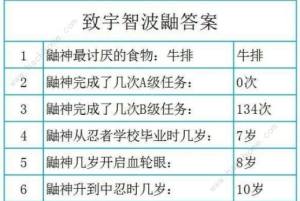 致宇智波鼬答案

| 1 | 鼬神最讨厌的食物：牛排 | 牛排 |
|---|---|---|
| 2 | 鼬神完成了几次A级任务： | 0次 |
| 3 | 鼬神完成了几次B级任务： | 134次 |
| 4 | 鼬神从忍者学校毕业时几岁： | 7岁 |
| 5 | 鼬神几岁开启血轮眼： | 8岁 |
| 6 | 鼬神升到中忍时几岁： | 10岁 |